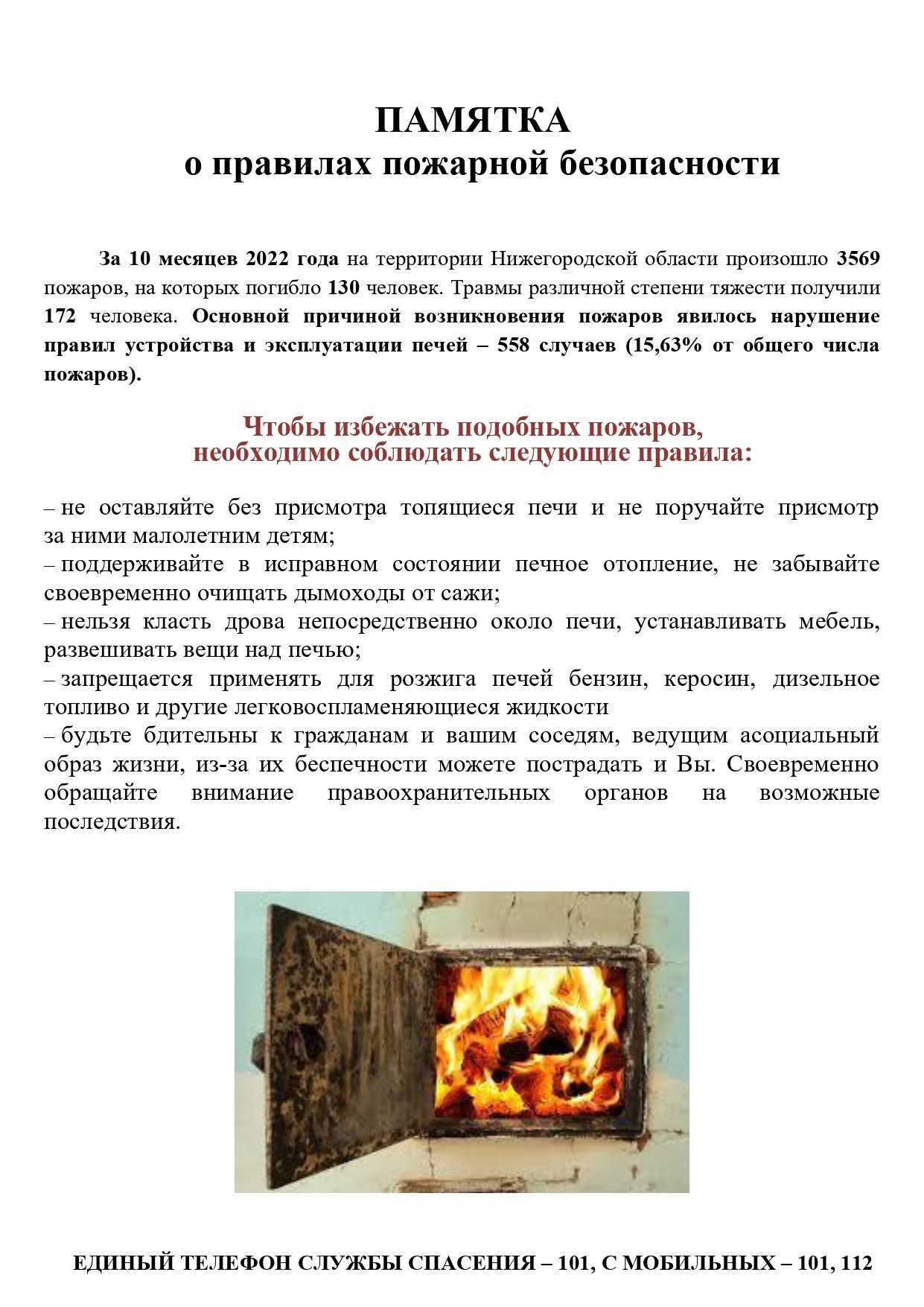 ПАМЯТКА
о правилах пожарной безопасности

За 10 месяцев 2022 года на территории Нижегородской области произошло 3569 пожаров, на которых погибло 130 человек. Травмы различной степени тяжести получили 172 человека. Основной причиной возникновения пожаров явилось нарушение правил устройства и эксплуатации печей – 558 случаев (15,63% от общего числа пожаров).

Чтобы избежать подобных пожаров,
необходимо соблюдать следующие правила:

– не оставляйте без присмотра топящиеся печи и не поручайте присмотр за ними малолетним детям;
– поддерживайте в исправном состоянии печное отопление, не забывайте своевременно очищать дымоходы от сажи;
– нельзя класть дрова непосредственно около печи, устанавливать мебель, развешивать вещи над печью;
– запрещается применять для розжига печей бензин, керосин, дизельное топливо и другие легковоспламеняющиеся жидкости
– будьте бдительны к гражданам и вашим соседям, ведущим асоциальный образ жизни, из-за их беспечности можете пострадать и Вы. Своевременно обращайте внимание правоохранительных органов на возможные последствия.

ЕДИНЫЙ ТЕЛЕФОН СЛУЖБЫ СПАСЕНИЯ – 101, С МОБИЛЬНЫХ – 101, 112